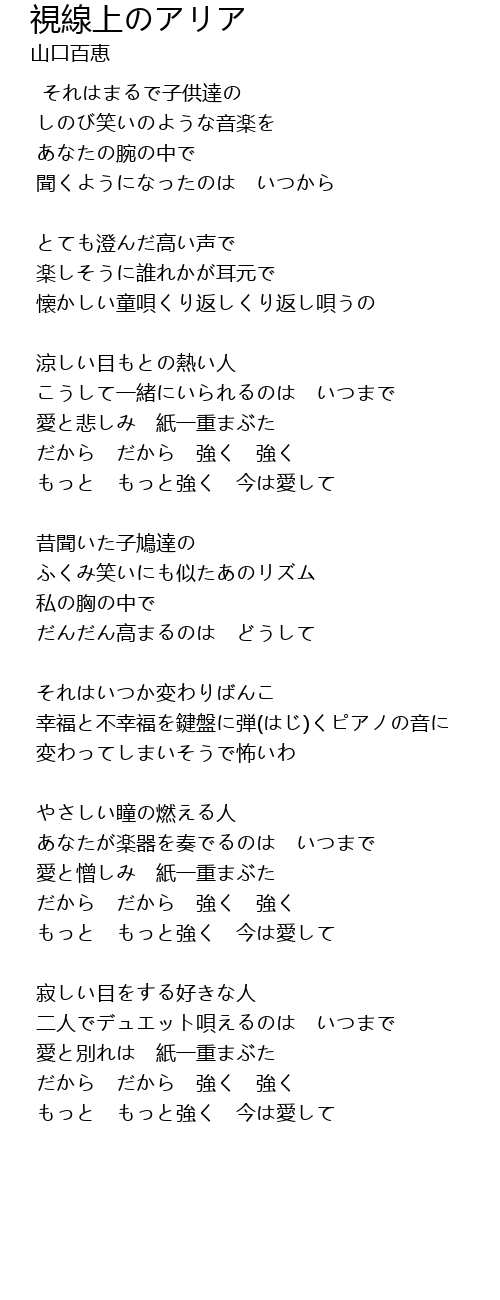 視線上のアリア
山口百恵

それはまるで子供達の
しのび笑いのような音楽を
あなたの腕の中で
聞くようになったのは　いつから

とても澄んだ高い声で
楽しそうに誰れかが耳元で
懐かしい童唄くり返しくり返し唄うの

涼しい目もとの熱い人
こうして一緒にいられるのは　いつまで
愛と悲しみ　紙一重まぶた
だから　だから　強く　強く
もっと　もっと強く　今は愛して

昔聞いた子鳩達の
ふくみ笑いにも似たあのリズム
私の胸の中で
だんだん高まるのは　どうして

それはいつか変わりばんこ
幸福と不幸福を鍵盤に弾(はじ)くピアノの音に
変わってしまいそうで怖いわ

やさしい瞳の燃える人
あなたが楽器を奏でるのは　いつまで
愛と憎しみ　紙一重まぶた
だから　だから　強く　強く
もっと　もっと強く　今は愛して

寂しい目をする好きな人
二人でデュエット唄えるのは　いつまで
愛と別れは　紙一重まぶた
だから　だから　強く　強く
もっと　もっと強く　今は愛して